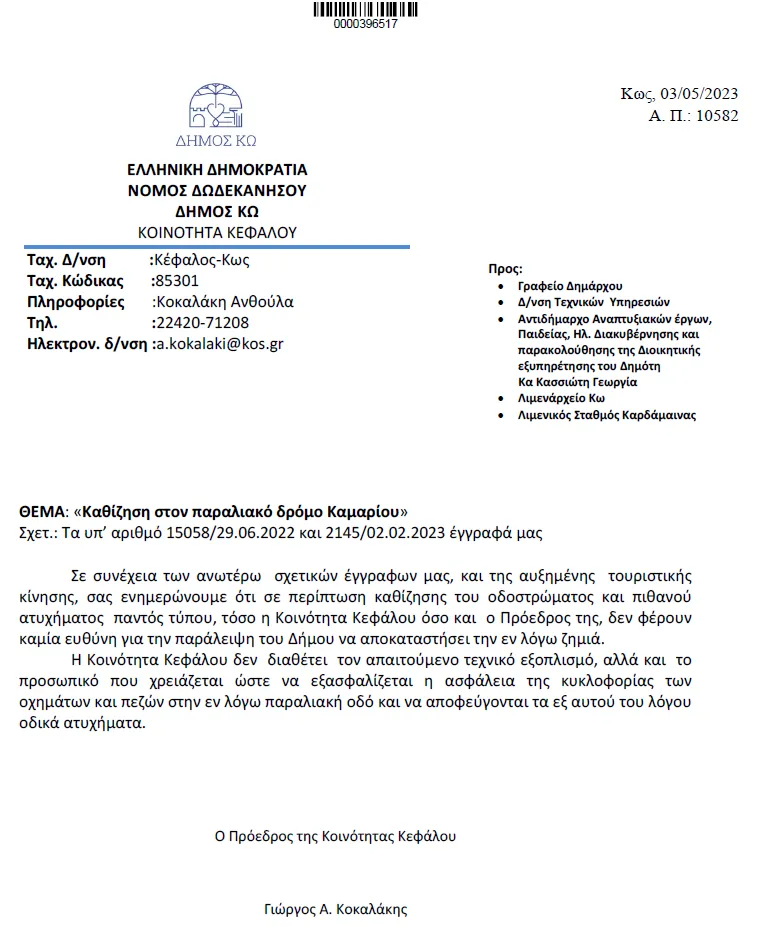 0000396517

ΔΗΜΟΣ ΚΩ

Κως, 03/05/2023
Α. Π.: 10582

ΕΛΛΗΝΙΚΗ ΔΗΜΟΚΡΑΤΙΑ
ΝΟΜΟΣ ΔΩΔΕΚΑΝΗΣΟΥ
ΔΗΜΟΣ ΚΩ
ΚΟΙΝΟΤΗΤΑ ΚΕΦΑΛΟΥ

Ταχ. Δ/νση :Κέφαλος-Κως
Ταχ. Κώδικας :85301
Πληροφορίες :Κοκαλάκη Ανθούλα
Τηλ. :22420-71208
Ηλεκτρον. δ/νση :a.kokalaki@kos.gr

Προς:
- Γραφείο Δημάρχου
- Δ/νση Τεχνικών Υπηρεσιών
- Αντιδήμαρχο Αναπτυξιακών έργων, Παιδείας, Ηλ. Διακυβέρνησης και παρακολούθησης της Διοικητικής εξυπηρέτησης του Δημότη Κα Κασσιώτη Γεωργία
- Λιμενάρχείο Κω
- Λιμενικός Σταθμός Καρδάμαινας

ΘΕΜΑ: «Καθίζηση στον παραλιακό δρόμο Καμαρίου»
Σχετ.: Τα υπ' αριθμό 15058/29.06.2022 και 2145/02.02.2023 έγγραφά μας

Σε συνέχεια των ανωτέρω σχετικών έγγραφων μας, και της αυξημένης τουριστικής κίνησης, σας ενημερώνουμε ότι σε περίπτωση καθίζησης του οδοστρώματος και πιθανού ατυχήματος παντός τύπου, τόσο η Κοινότητα Κεφάλου όσο και ο Πρόεδρος της, δεν φέρουν καμία ευθύνη για την παράλειψη του Δήμου να αποκαταστήσει την εν λόγω ζημιά.

Η Κοινότητα Κεφάλου δεν διαθέτει τον απαιτούμενο τεχνικό εξοπλισμό, αλλά και το προσωπικό που χρειάζεται ώστε να εξασφαλίζεται η ασφάλεια της κυκλοφορίας των οχημάτων και πεζών στην εν λόγω παραλιακή οδό και να αποφεύγονται τα εξ αυτού του λόγου οδικά ατυχήματα.

Ο Πρόεδρος της Κοινότητας Κεφάλου

Γιώργος Α. Κοκαλάκης